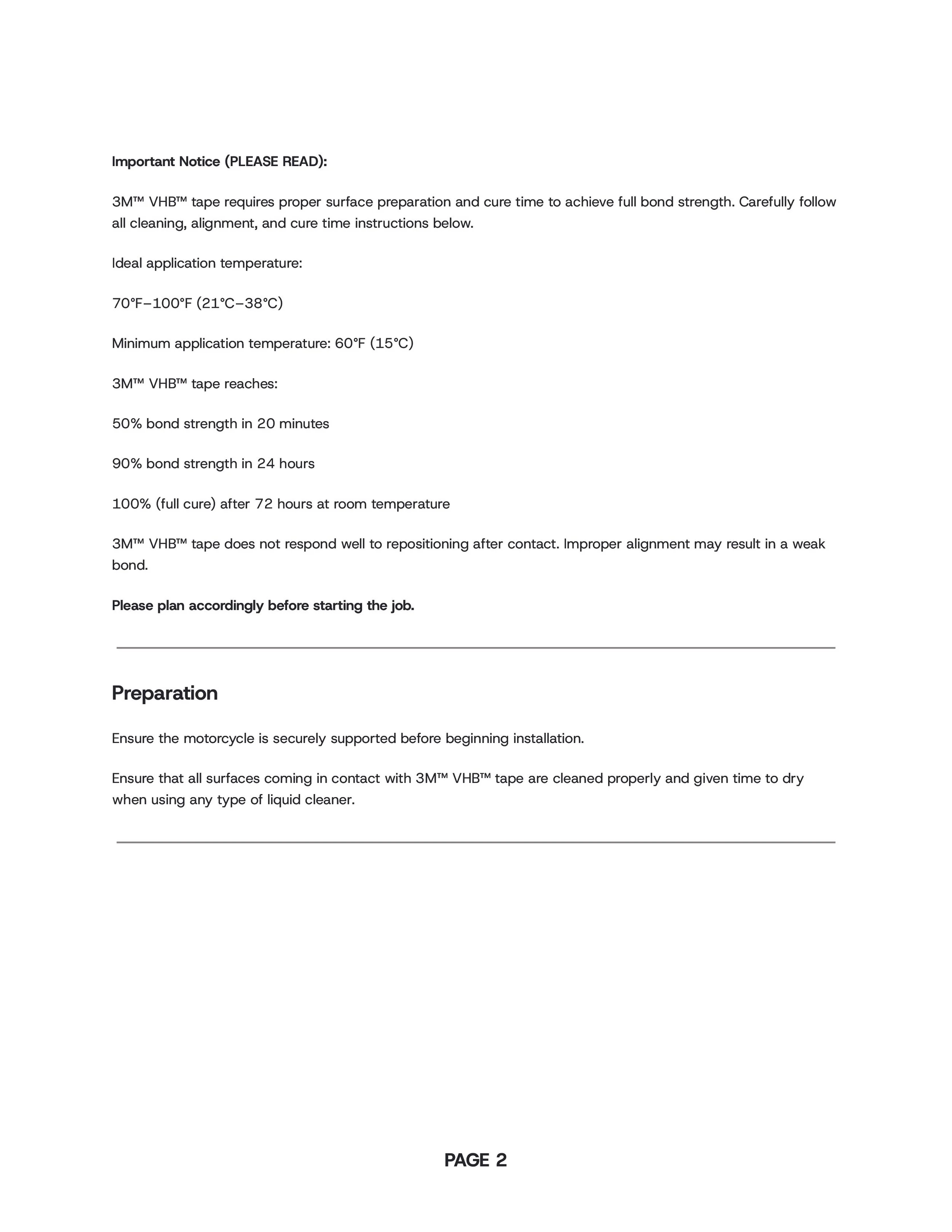 Important Notice (PLEASE READ):

3M™ VHB™ tape requires proper surface preparation and cure time to achieve full bond strength. Carefully follow all cleaning, alignment, and cure time instructions below.

Ideal application temperature:

70°F–100°F (21°C–38°C)

Minimum application temperature: 60°F (15°C)

3M™ VHB™ tape reaches:

50% bond strength in 20 minutes

90% bond strength in 24 hours

100% (full cure) after 72 hours at room temperature

3M™ VHB™ tape does not respond well to repositioning after contact. Improper alignment may result in a weak bond.

Please plan accordingly before starting the job.

Preparation

Ensure the motorcycle is securely supported before beginning installation.

Ensure that all surfaces coming in contact with 3M™ VHB™ tape are cleaned properly and given time to dry when using any type of liquid cleaner.

PAGE 2